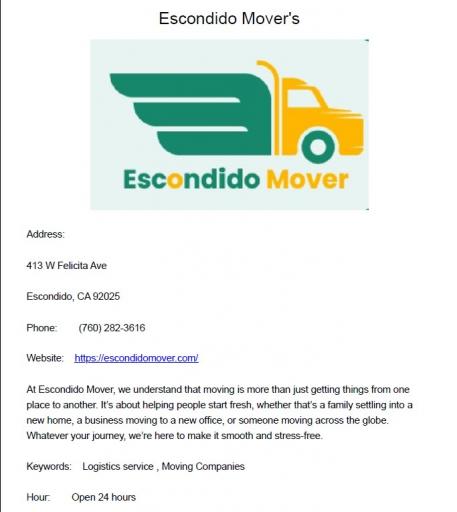 Escondido Mover's

Escondido Mover

Address:

413 W Felicita Ave

Escondido, CA 92025

Phone: (760) 282-3616

Website: https://escondidomover.com/

At Escondido Mover, we understand that moving is more than just getting things from one place to another. It's about helping people start fresh, whether that's a family settling into a new home, a business moving to a new office, or someone moving across the globe. Whatever your journey, we're here to make it smooth and stress-free.

Keywords: Logistics service , Moving Companies

Hour: Open 24 hours